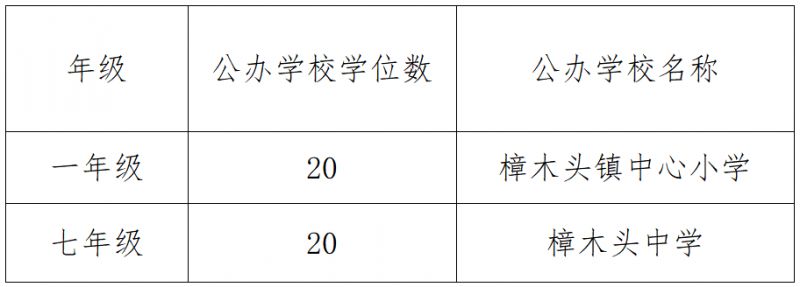 | 年级 | 公办学校学位数 | 公办学校名称 |
|---|---|---|
| 一年级 | 20 | 樟木头镇中心小学 |
| 七年级 | 20 | 樟木头中学 |